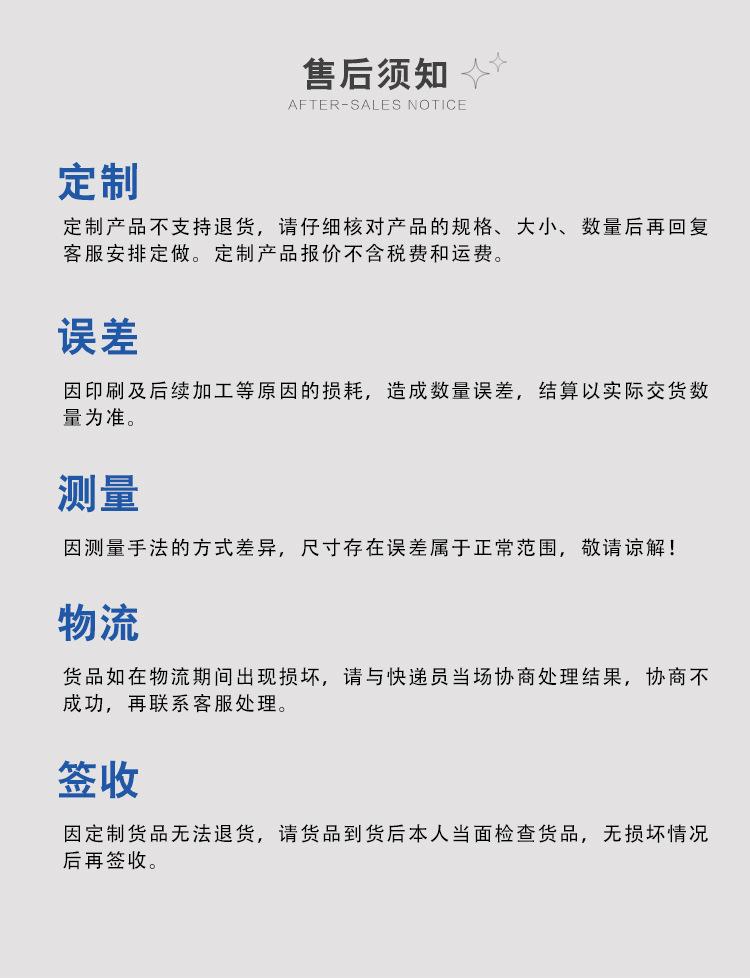 售后须知
AFTER-SALES NOTICE

定制

定制产品不支持退货，请仔细核对产品的规格、大小、数量后再回复客服安排定做。定制产品报价不含税费和运费。

误差

因印刷及后续加工等原因的损耗，造成数量误差，结算以实际交货数量为准。

测量

因测量手法的方式差异，尺寸存在误差属于正常范围，敬请谅解！

物流

货品如在物流期间出现损坏，请与快递员当场协商处理结果，协商不成功，再联系客服处理。

签收

因定制货品无法退货，请货品到货后本人当面检查货品，无损坏情况后再签收。